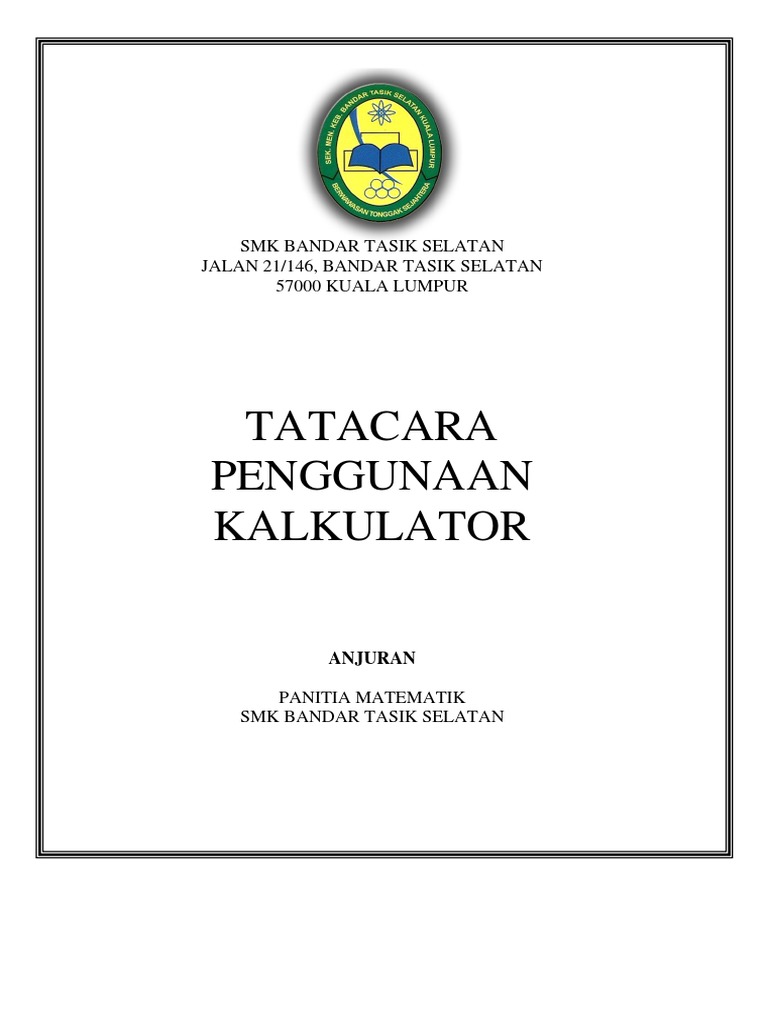 SEK. MEN. KEB. BANDAR TASIK SELATAN KUALA LUMPUR
BERWAWASAN TONGGAK SEJAHTERA

SMK BANDAR TASIK SELATAN
JALAN 21/146, BANDAR TASIK SELATAN
57000 KUALA LUMPUR

TATACARA PENGGUNAAN KALKULATOR

ANJURAN

PANITIA MATEMATIK
SMK BANDAR TASIK SELATAN